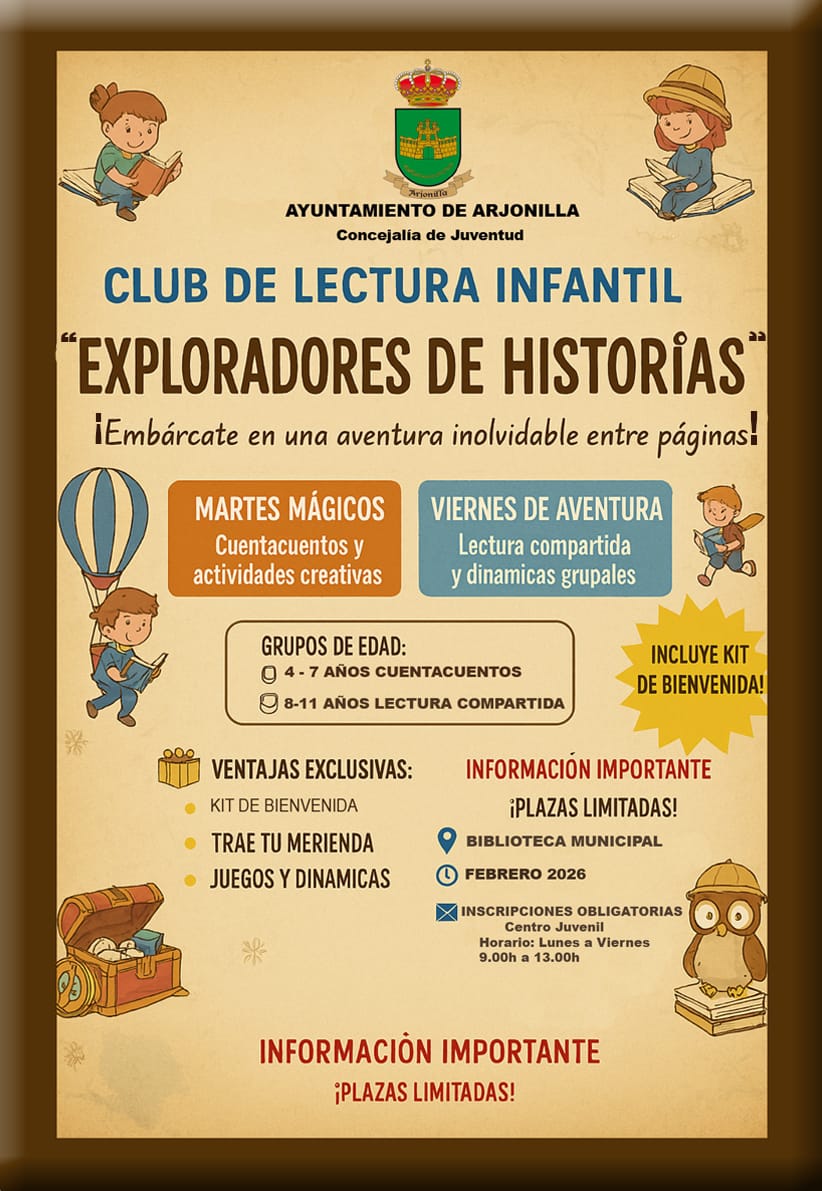 Arjonilla

AYUNTAMIENTO DE ARJONILLA
Concejalía de Juventud

CLUB DE LECTURA INFANTIL

"EXPLORADORES DE HISTORIAS"

¡Embárcate en una aventura inolvidable entre páginas!

MARTES MÁGICOS
Cuentacuentos y actividades creativas

VIERNES DE AVENTURA
Lectura compartida y dinamicas grupales

GRUPOS DE EDAD:
4 - 7 AÑOS CUENTACUENTOS
8-11 AÑOS LECTURA COMPARTIDA

INCLUYE KIT DE BIENVENIDA!

VENTAJAS EXCLUSIVAS:
• KIT DE BIENVENIDA
• TRAE TU MERIENDA
• JUEGOS Y DINAMICAS

INFORMACIÓN IMPORTANTE
¡PLAZAS LIMITADAS!
BIBLIOTECA MUNICIPAL
FEBRERO 2026
INSCRIPCIONES OBLIGATORIAS
Centro Juvenil
Horario: Lunes a Viernes
9.00h a 13.00h

INFORMACIÓN IMPORTANTE
¡PLAZAS LIMITADAS!